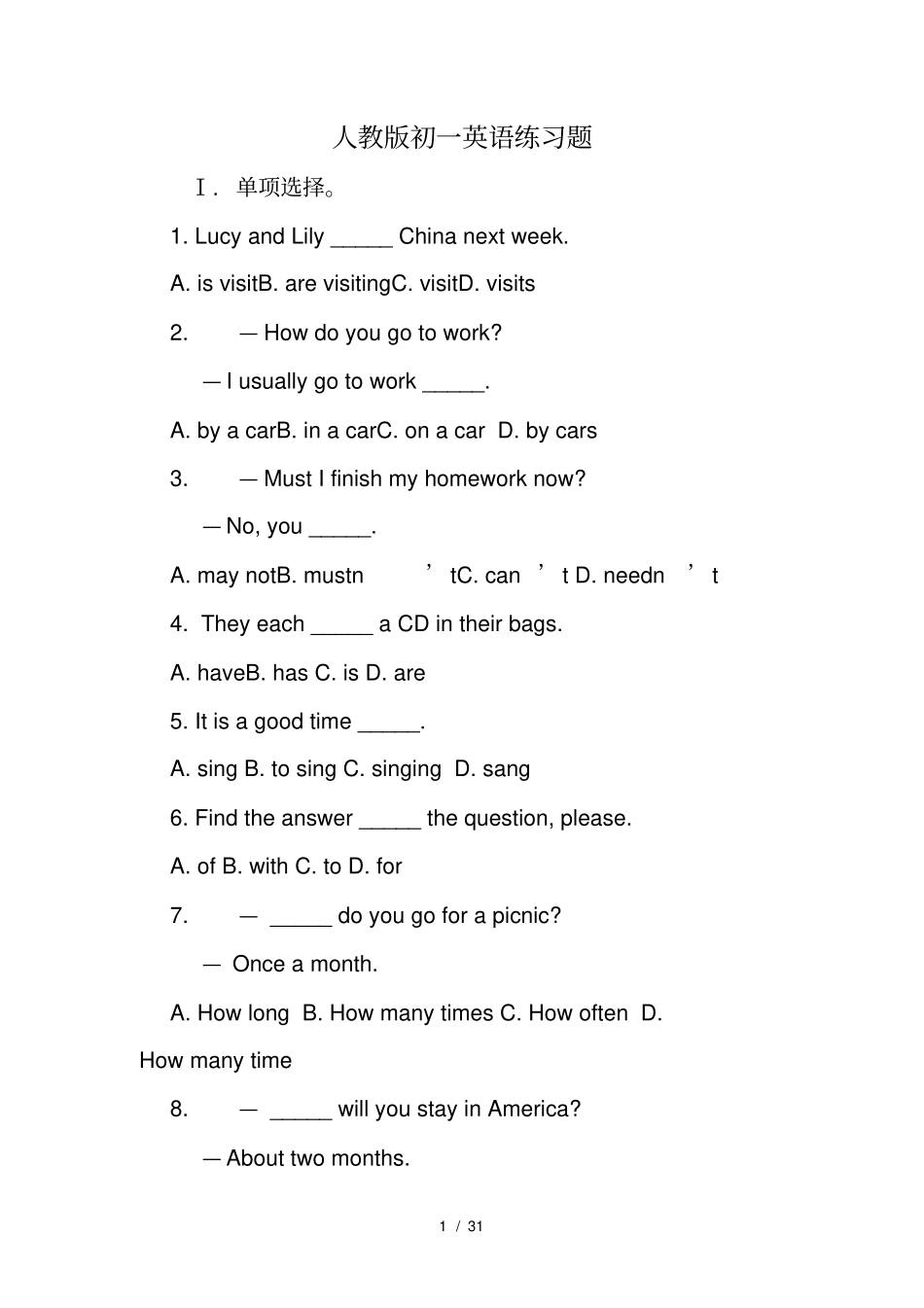 人教版初一英语练习题

Ⅰ. 单项选择。

1. Lucy and Lily _____ China next week.

A. is visitB. are visitingC. visitD. visits

2. — How do you go to work?

— I usually go to work _____.

A. by a carB. in a carC. on a car D. by cars

3. — Must I finish my homework now?

— No, you _____.

A. may notB. mustn ’ tC. can ’ t D. needn ’ t

4. They each _____ a CD in their bags.

A. haveB. has C. is D. are

5. It is a good time _____.

A. sing B. to sing C. singing D. sang

6. Find the answer _____ the question, please.

A. of B. with C. to D. for

7. — _____ do you go for a picnic?

— Once a month.

A. How long B. How many times C. How often D. How many time

8. — _____ will you stay in America?

— About two months.

1 / 31